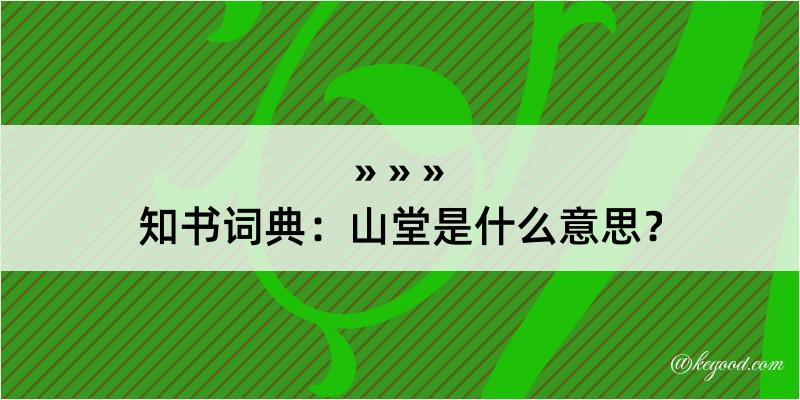 » » »
知书词典：山堂是什么意思？

@kegood.com